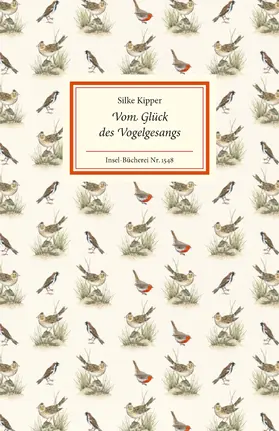 Silke Kipper

Vom Glück des Vogelgesangs

Insel-Bücherei Nr. 1548